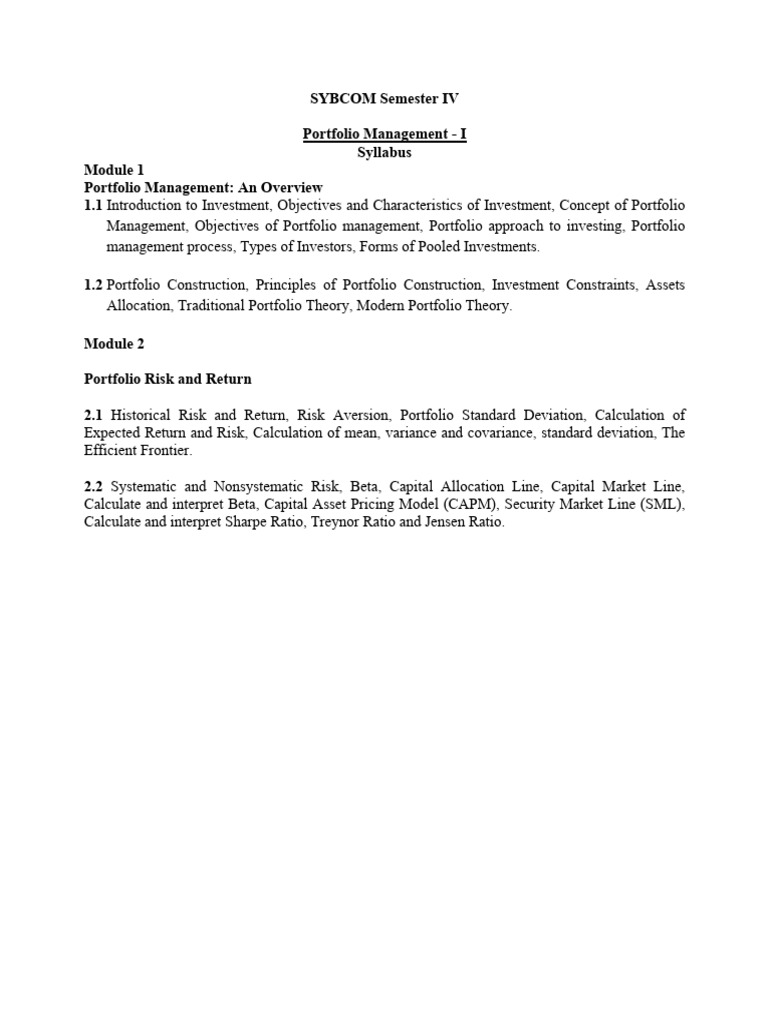 SYBCOM Semester IV

Portfolio Management - I
Syllabus

Module 1
Portfolio Management: An Overview
1.1 Introduction to Investment, Objectives and Characteristics of Investment, Concept of Portfolio Management, Objectives of Portfolio management, Portfolio approach to investing, Portfolio management process, Types of Investors, Forms of Pooled Investments.

1.2 Portfolio Construction, Principles of Portfolio Construction, Investment Constraints, Assets Allocation, Traditional Portfolio Theory, Modern Portfolio Theory.

Module 2

Portfolio Risk and Return

2.1 Historical Risk and Return, Risk Aversion, Portfolio Standard Deviation, Calculation of Expected Return and Risk, Calculation of mean, variance and covariance, standard deviation, The Efficient Frontier.

2.2 Systematic and Nonsystematic Risk, Beta, Capital Allocation Line, Capital Market Line, Calculate and interpret Beta, Capital Asset Pricing Model (CAPM), Security Market Line (SML), Calculate and interpret Sharpe Ratio, Treynor Ratio and Jensen Ratio.